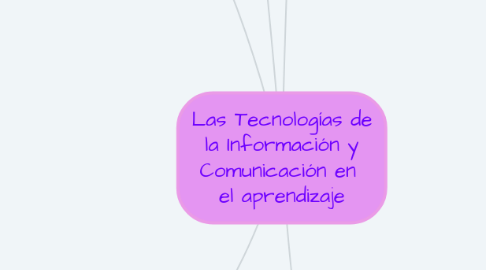 Las Tecnologías de la Información y Comunicación en el aprendizaje